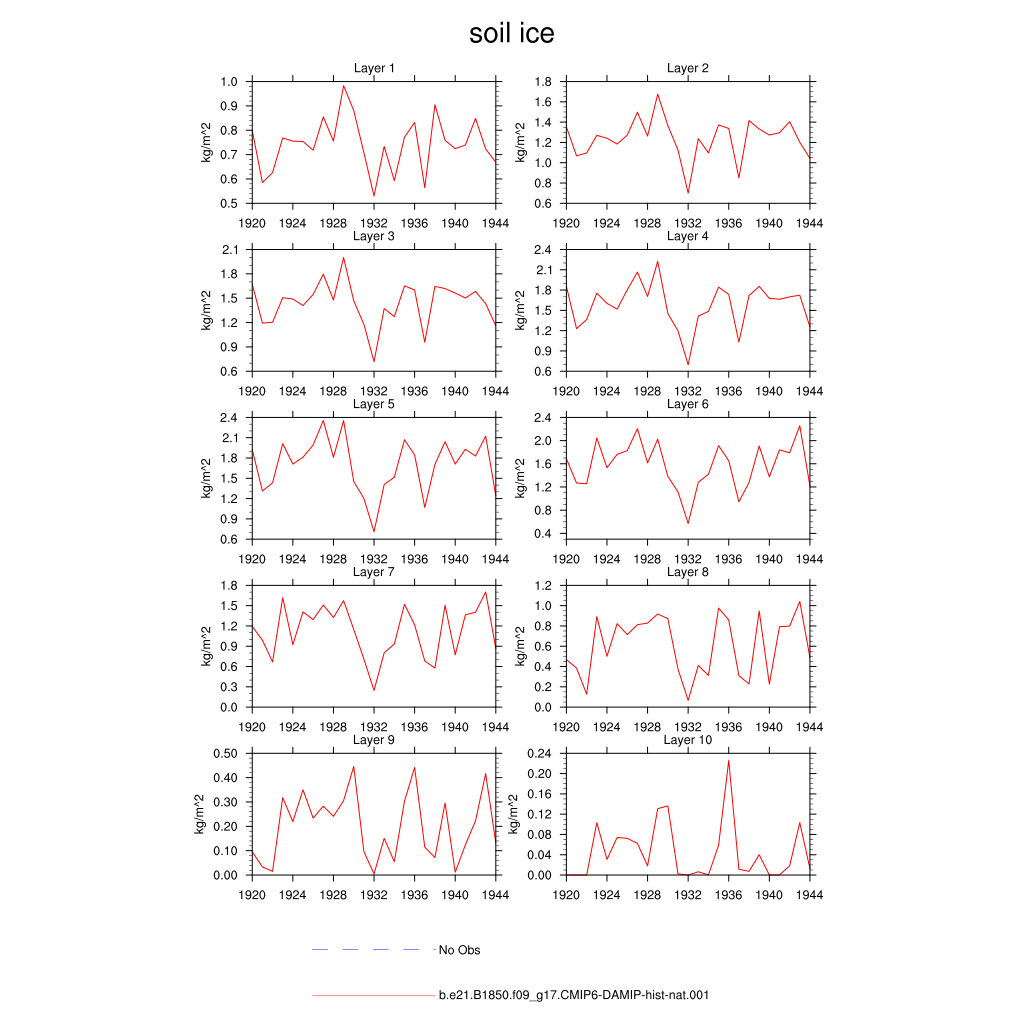 soil ice

Layer 1
kg/m^2
1.0
0.9
0.8
0.7
0.6
0.5
1920 1924 1928 1932 1936 1940 1944

Layer 2
kg/m^2
1.8
1.6
1.4
1.2
1.0
0.8
0.6
1920 1924 1928 1932 1936 1940 1944

Layer 3
kg/m^2
2.1
1.8
1.5
1.2
0.9
0.6
1920 1924 1928 1932 1936 1940 1944

Layer 4
kg/m^2
2.4
2.1
1.8
1.5
1.2
0.9
0.6
1920 1924 1928 1932 1936 1940 1944

Layer 5
kg/m^2
2.4
2.1
1.8
1.5
1.2
0.9
0.6
1920 1924 1928 1932 1936 1940 1944

Layer 6
kg/m^2
2.4
2.0
1.6
1.2
0.8
0.4
1920 1924 1928 1932 1936 1940 1944

Layer 7
kg/m^2
1.8
1.5
1.2
0.9
0.6
0.3
0.0
1920 1924 1928 1932 1936 1940 1944

Layer 8
kg/m^2
1.2
1.0
0.8
0.6
0.4
0.2
0.0
1920 1924 1928 1932 1936 1940 1944

Layer 9
kg/m^2
0.50
0.40
0.30
0.20
0.10
0.00
1920 1924 1928 1932 1936 1940 1944

Layer 10
kg/m^2
0.24
0.20
0.16
0.12
0.08
0.04
0.00
1920 1924 1928 1932 1936 1940 1944

No Obs

b.e21.B1850.f09_g17.CMIP6-DAMIP-hist-nat.001